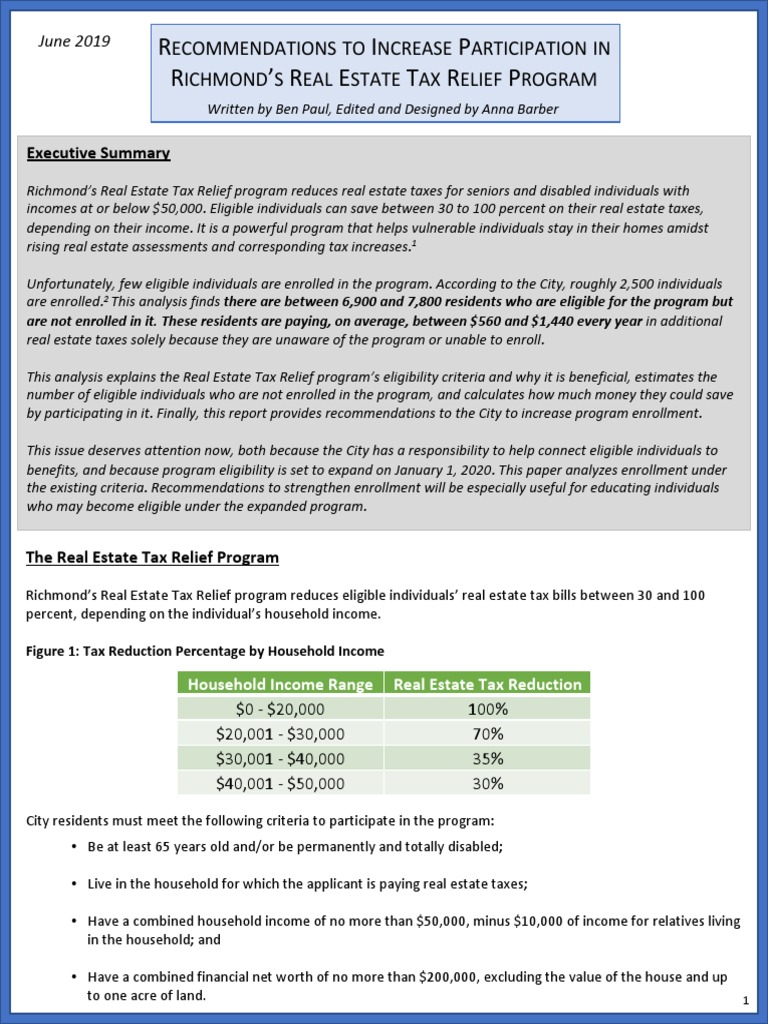 June 2019

RECOMMENDATIONS TO INCREASE PARTICIPATION IN RICHMOND'S REAL ESTATE TAX RELIEF PROGRAM

Written by Ben Paul, Edited and Designed by Anna Barber

Executive Summary

Richmond's Real Estate Tax Relief program reduces real estate taxes for seniors and disabled individuals with incomes at or below \$50,000. Eligible individuals can save between 30 to 100 percent on their real estate taxes, depending on their income. It is a powerful program that helps vulnerable individuals stay in their homes amidst rising real estate assessments and corresponding tax increases.$^1$

Unfortunately, few eligible individuals are enrolled in the program. According to the City, roughly 2,500 individuals are enrolled.$^2$ This analysis finds there are between 6,900 and 7,800 residents who are eligible for the program but are not enrolled in it. These residents are paying, on average, between \$560 and \$1,440 every year in additional real estate taxes solely because they are unaware of the program or unable to enroll.

This analysis explains the Real Estate Tax Relief program's eligibility criteria and why it is beneficial, estimates the number of eligible individuals who are not enrolled in the program, and calculates how much money they could save by participating in it. Finally, this report provides recommendations to the City to increase program enrollment.

This issue deserves attention now, both because the City has a responsibility to help connect eligible individuals to benefits, and because program eligibility is set to expand on January 1, 2020. This paper analyzes enrollment under the existing criteria. Recommendations to strengthen enrollment will be especially useful for educating individuals who may become eligible under the expanded program.

The Real Estate Tax Relief Program

Richmond's Real Estate Tax Relief program reduces eligible individuals' real estate tax bills between 30 and 100 percent, depending on the individual's household income.

Figure 1: Tax Reduction Percentage by Household Income

| Household Income Range | Real Estate Tax Reduction |
|---|---|
| \$0 - \$20,000 | 100% |
| \$20,001 - \$30,000 | 70% |
| \$30,001 - \$40,000 | 35% |
| \$40,001 - \$50,000 | 30% |

City residents must meet the following criteria to participate in the program:

• Be at least 65 years old and/or be permanently and totally disabled;

• Live in the household for which the applicant is paying real estate taxes;

• Have a combined household income of no more than \$50,000, minus \$10,000 of income for relatives living in the household; and

• Have a combined financial net worth of no more than \$200,000, excluding the value of the house and up to one acre of land.

1